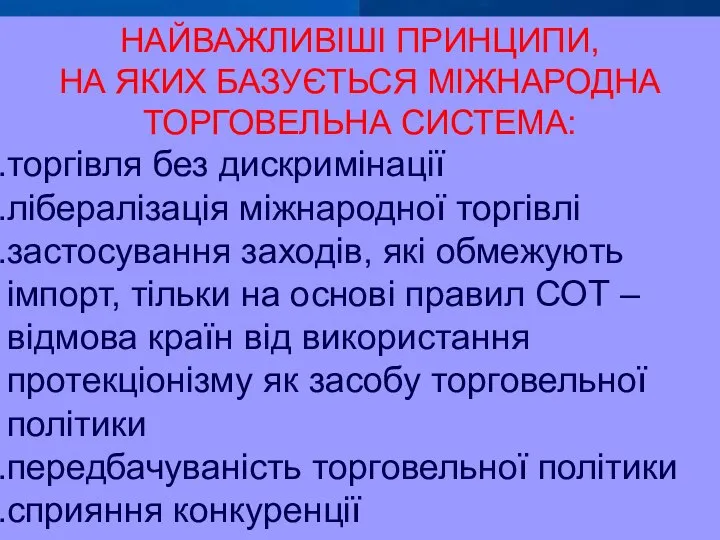 НАЙВАЖЛИВІШІ ПРИНЦИПИ, НА ЯКИХ БАЗУЄТЬСЯ МІЖНАРОДНА ТОРГОВЕЛЬНА СИСТЕМА:

.торгівля без дискримінації

.лібералізація міжнародної торгівлі

.застосування заходів, які обмежують імпорт, тільки на основі правил СОТ – відмова країн від використання протекціонізму як засобу торговельної політики

.передбачуваність торговельної політики

.сприяння конкуренції